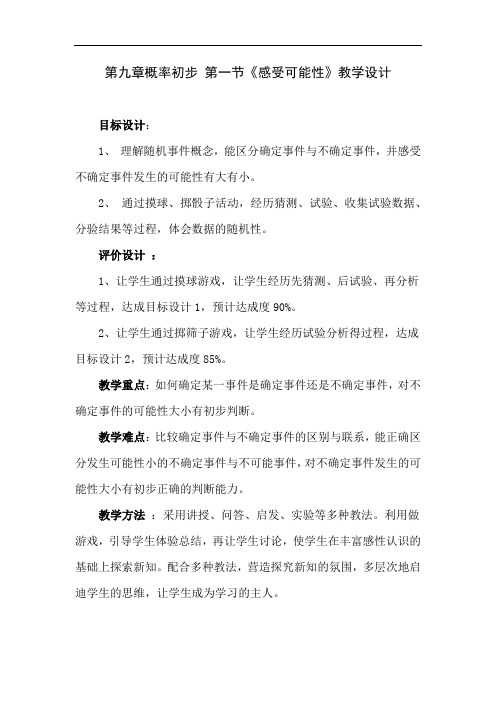 第九章概率初步 第一节《感受可能性》教学设计

目标设计：

1、 理解随机事件概念，能区分确定事件与不确定事件，并感受不确定事件发生的可能性有大有小。

2、 通过摸球、掷骰子活动，经历猜测、试验、收集试验数据、分验结果等过程，体会数据的随机性。

评价设计 ：

1、让学生通过摸球游戏，让学生经历先猜测、后试验、再分析等过程，达成目标设计 1，预计达成度 90%。

2、让学生通过掷筛子游戏，让学生经历试验分析得过程，达成目标设计 2，预计达成度 85%。

教学重点：如何确定某一事件是确定事件还是不确定事件，对不确定事件的可能性大小有初步判断。

教学难点：比较确定事件与不确定事件的区别与联系，能正确区分发生可能性小的不确定事件与不可能事件，对不确定事件发生的可能性大小有初步正确的判断能力。

教学方法 ：采用讲授、问答、启发、实验等多种教法。利用做游戏，引导学生体验总结，再让学生讨论，使学生在丰富感性认识的基础上探索新知。配合多种教法，营造探究新知的氛围，多层次地启迪学生的思维，让学生成为学习的主人。